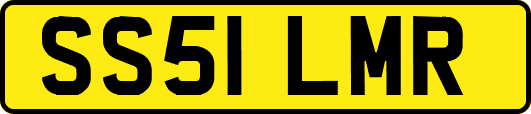 SS51 LMR